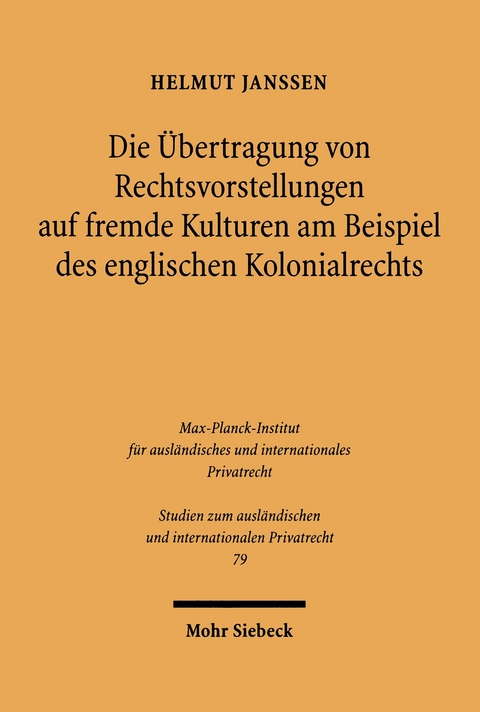 HELMUT JANSSEN

Die Übertragung von Rechtsvorstellungen auf fremde Kulturen am Beispiel des englischen Kolonialrechts

Max-Planck-Institut für ausländisches und internationales Privatrecht

Studien zum ausländischen und internationalen Privatrecht 79

Mohr Siebeck